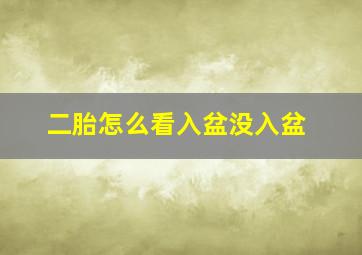 二胎怎么看入盆没入盆